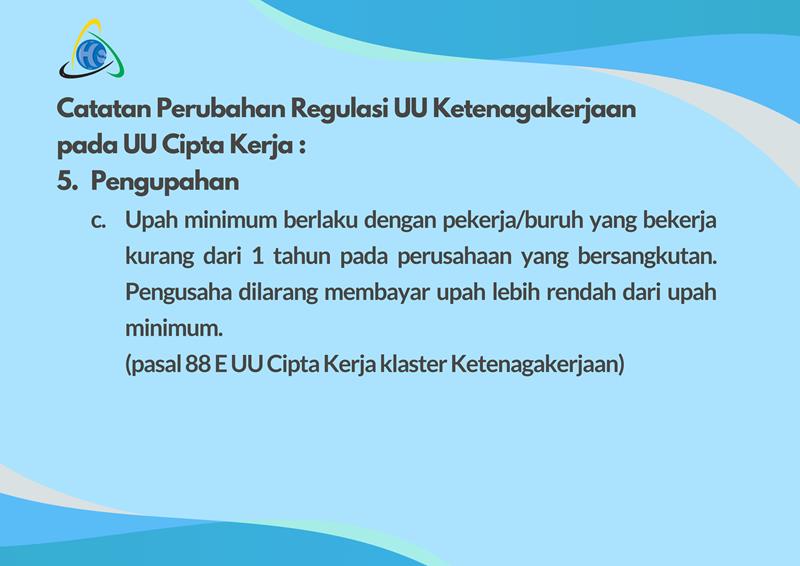 Catatan Perubahan Regulasi UU Ketenagakerjaan pada UU Cipta Kerja :

5. Pengupahan

c. Upah minimum berlaku dengan pekerja/buruh yang bekerja kurang dari 1 tahun pada perusahaan yang bersangkutan. Pengusaha dilarang membayar upah lebih rendah dari upah minimum.
(pasal 88 E UU Cipta Kerja klaster Ketenagakerjaan)